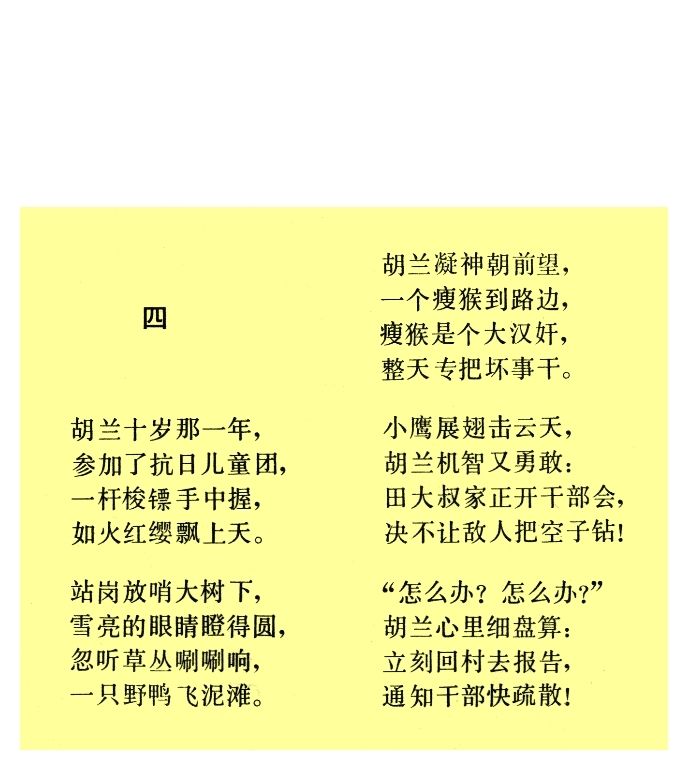 四

胡兰十岁那一年，
参加了抗日儿童团，
一杆梭镖手中握，
如火红缨飘上天。

站岗放哨大树下，
雪亮的眼睛瞪得圆，
忽听草丛唰唰响，
一只野鸭飞泥滩。

胡兰凝神朝前望，
一个瘦猴到路边，
瘦猴是个大汉奸，
整天专把坏事干。

小鹰展翅击云天，
胡兰机智又勇敢：
田大叔家正开干部会，
决不让敌人把空子钻！

“怎么办？怎么办？”
胡兰心里细盘算：
立刻回村去报告，
通知干部快疏散！